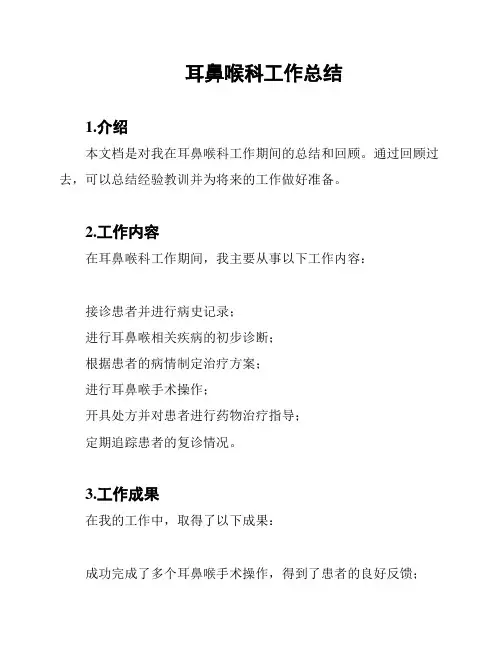 耳鼻喉科工作总结

1.介绍

本文档是对我在耳鼻喉科工作期间的总结和回顾。通过回顾过去，可以总结经验教训并为将来的工作做好准备。

2.工作内容

在耳鼻喉科工作期间，我主要从事以下工作内容：

接诊患者并进行病史记录；
进行耳鼻喉相关疾病的初步诊断；
根据患者的病情制定治疗方案；
进行耳鼻喉手术操作；
开具处方并对患者进行药物治疗指导；
定期追踪患者的复诊情况。

3.工作成果

在我的工作中，取得了以下成果：

成功完成了多个耳鼻喉手术操作，得到了患者的良好反馈；